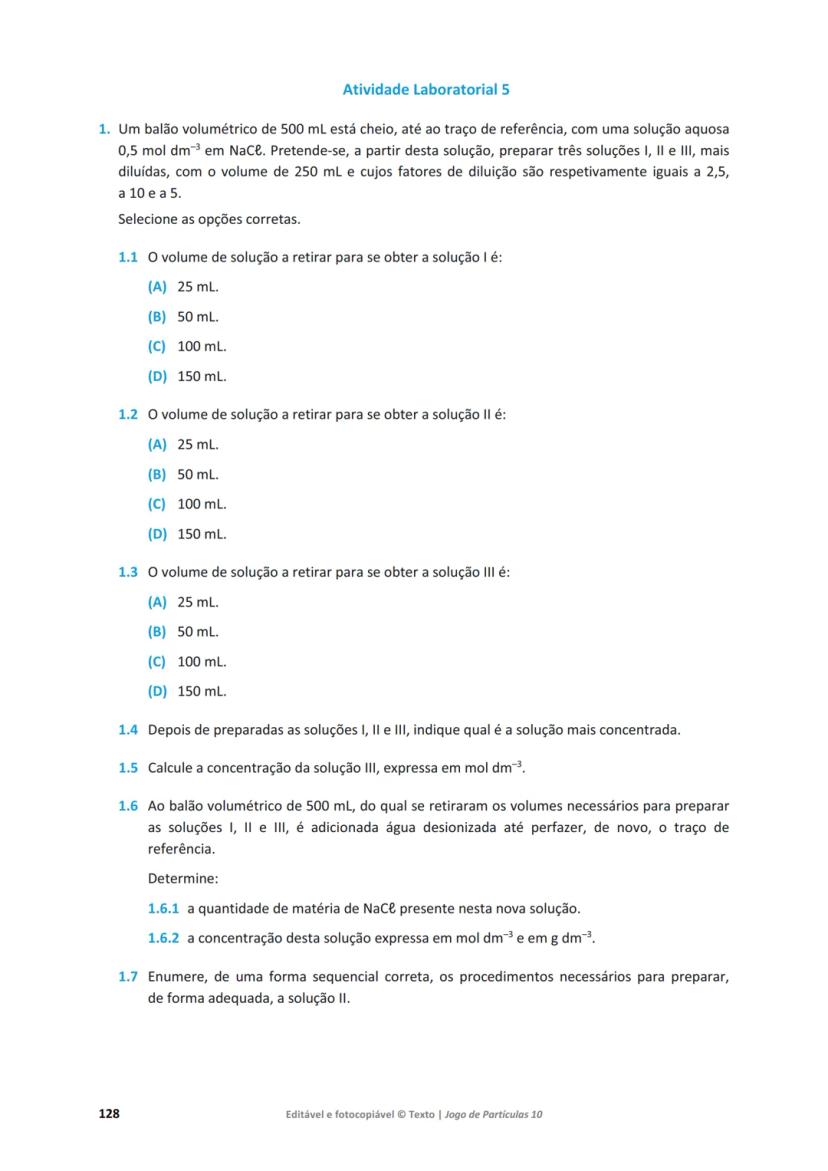 Atividade Laboratorial 5

1. Um balão volumétrico de 500 mL está cheio, até ao traço de referência, com uma solução aquosa 0,5 mol dm$^{-3}$ em NaCℓ. Pretende-se, a partir desta solução, preparar três soluções I, II e III, mais diluídas, com o volume de 250 mL e cujos fatores de diluição são respetivamente iguais a 2,5, a 10 e a 5.

Selecione as opções corretas.

1.1 O volume de solução a retirar para se obter a solução I é:

(A) 25 mL.

(B) 50 mL.

(C) 100 mL.

(D) 150 mL.

1.2 O volume de solução a retirar para se obter a solução II é:

(A) 25 mL.

(B) 50 mL.

(C) 100 mL.

(D) 150 mL.

1.3 O volume de solução a retirar para se obter a solução III é:

(A) 25 mL.

(B) 50 mL.

(C) 100 mL.

(D) 150 mL.

1.4 Depois de preparadas as soluções I, II e III, indique qual é a solução mais concentrada.

1.5 Calcule a concentração da solução III, expressa em mol dm$^{-3}$.

1.6 Ao balão volumétrico de 500 mL, do qual se retiraram os volumes necessários para preparar as soluções I, II e III, é adicionada água desionizada até perfazer, de novo, o traço de referência.

Determine:

1.6.1 a quantidade de matéria de NaCℓ presente nesta nova solução.

1.6.2 a concentração desta solução expressa em mol dm$^{-3}$ e em g dm$^{-3}$.

1.7 Enumere, de uma forma sequencial correta, os procedimentos necessários para preparar, de forma adequada, a solução II.

128 Editável e fotocopiável © Texto | Jogo de Partículas 10